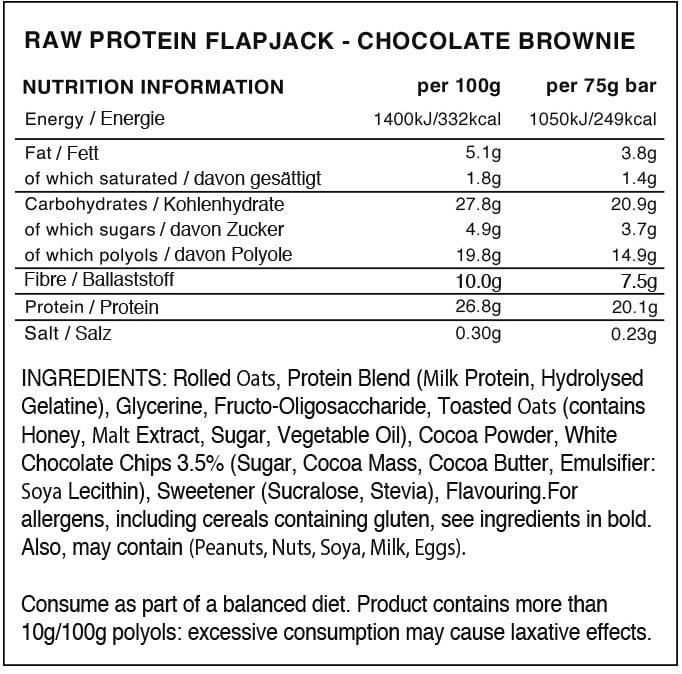 RAW PROTEIN FLAPJACK - CHOCOLATE BROWNIE

| NUTRITION INFORMATION | per 100g | per 75g bar |
|---|---|---|
| Energy / Energie | 1400kJ/332kcal | 1050kJ/249kcal |
| Fat / Fett | 5.1g | 3.8g |
| of which saturated / davon gesättigt | 1.8g | 1.4g |
| Carbohydrates / Kohlenhydrate | 27.8g | 20.9g |
| of which sugars / davon Zucker | 4.9g | 3.7g |
| of which polyols / davon Polyole | 19.8g | 14.9g |
| Fibre / Ballaststoff | 10.0g | 7.5g |
| Protein / Protein | 26.8g | 20.1g |
| Salt / Salz | 0.30g | 0.23g |

INGREDIENTS: Rolled Oats, Protein Blend (Milk Protein, Hydrolysed Gelatine), Glycerine, Fructo-Oligosaccharide, Toasted Oats (contains Honey, Malt Extract, Sugar, Vegetable Oil), Cocoa Powder, White Chocolate Chips 3.5% (Sugar, Cocoa Mass, Cocoa Butter, Emulsifier: Soya Lecithin), Sweetener (Sucralose, Stevia), Flavouring.For allergens, including cereals containing gluten, see ingredients in bold. Also, may contain (Peanuts, Nuts, Soya, Milk, Eggs).

Consume as part of a balanced diet. Product contains more than 10g/100g polyols: excessive consumption may cause laxative effects.